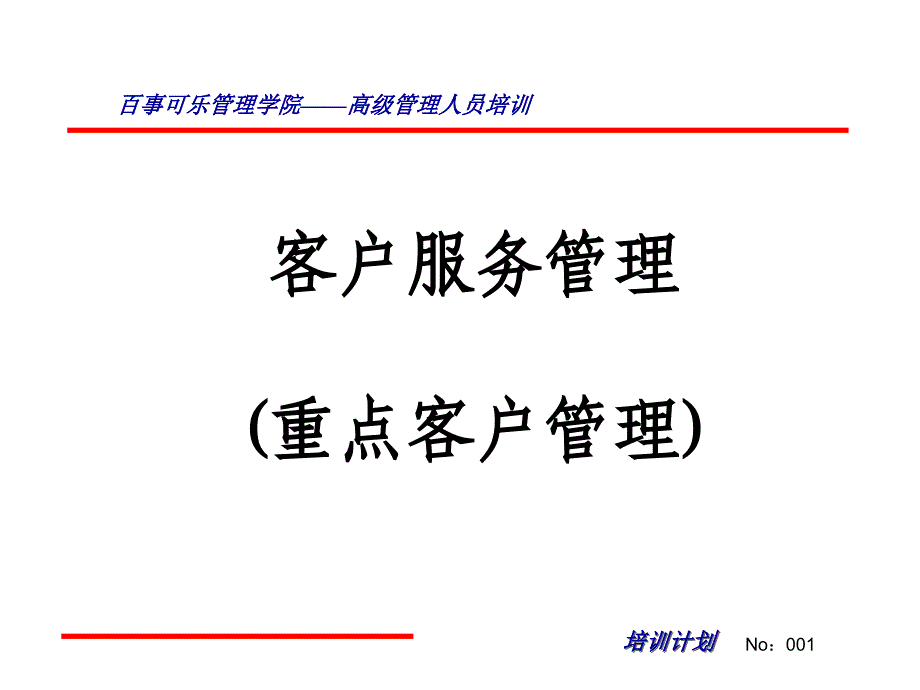 百事可乐管理学院——高级管理人员培训

客户服务管理

(重点客户管理)

培训计划 No：001